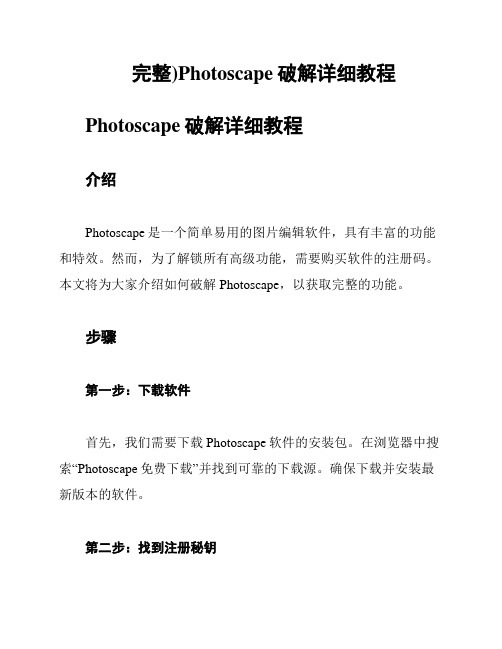 完整)Photoscape 破解详细教程

Photoscape 破解详细教程

介绍

Photoscape 是一个简单易用的图片编辑软件，具有丰富的功能和特效。然而，为了解锁所有高级功能，需要购买软件的注册码。本文将为大家介绍如何破解 Photoscape，以获取完整的功能。

步骤

第一步：下载软件

首先，我们需要下载 Photoscape 软件的安装包。在浏览器中搜索“Photoscape 免费下载”并找到可靠的下载源。确保下载并安装最新版本的软件。

第二步：找到注册秘钥